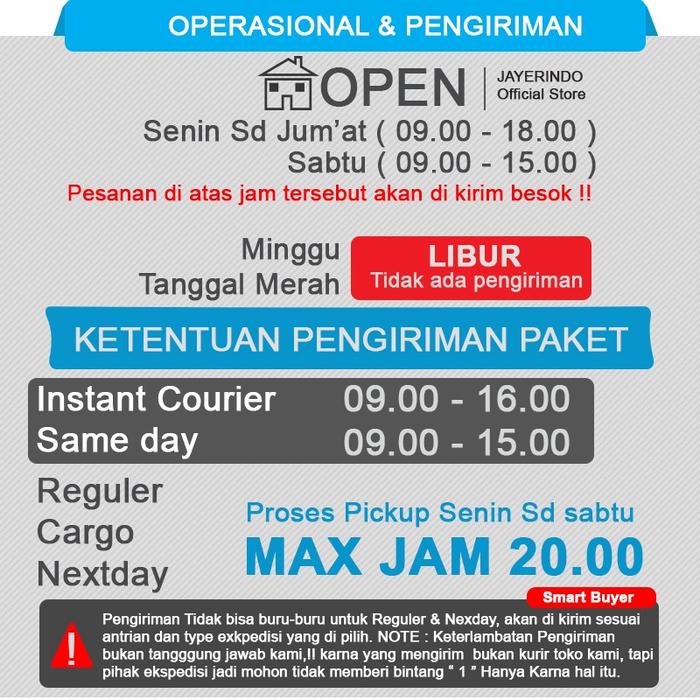 OPERASIONAL & PENGIRIMAN

OPEN

JAYERINDO
Official Store

Senin Sd Jum'at ( 09.00 - 18.00 )
Sabtu ( 09.00 - 15.00 )

Pesanan di atas jam tersebut akan di kirim besok !!

Minggu
Tanggal Merah

LIBUR
Tidak ada pengiriman

KETENTUAN PENGIRIMAN PAKET

Instant Courier 09.00 - 16.00
Same day 09.00 - 15.00

Reguler
Cargo
Nextday

Proses Pickup Senin Sd sabtu
MAX JAM 20.00

Smart Buyer

Pengiriman Tidak bisa buru-buru untuk Reguler & Nexday, akan di kirim sesuai antrian dan type exkpedisi yang di pilih. NOTE : Keterlambatan Pengiriman bukan tangggung jawab kami,!! karna yang mengirim bukan kurir toko kami, tapi pihak ekspedisi jadi mohon tidak memberi bintang " 1 " Hanya Karna hal itu.